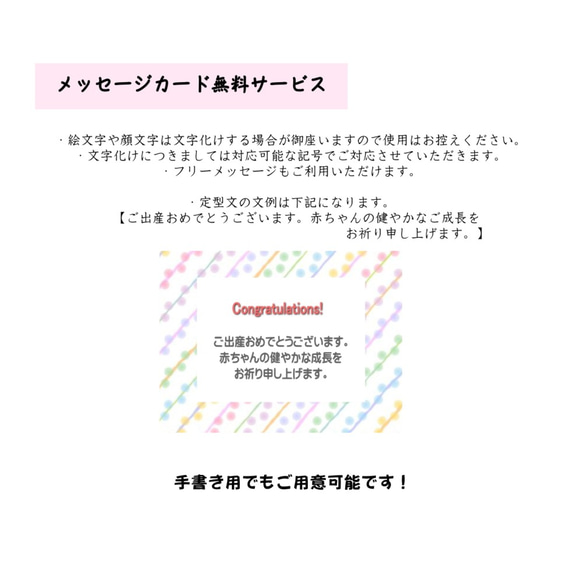 メッセージカード無料サービス

・絵文字や顔文字は文字化けする場合が御座いますので使用はお控えください。
・文字化けにつきましては対応可能な記号でご対応させていただきます。
・フリーメッセージもご利用いただけます。

・定型文の文例は下記になります。
【ご出産おめでとうございます。赤ちゃんの健やかなご成長をお祈り申し上げます。】

Congratulations!

ご出産おめでとうございます。
赤ちゃんの健やかな成長を
お祈り申し上げます。

手書き用でもご用意可能です！